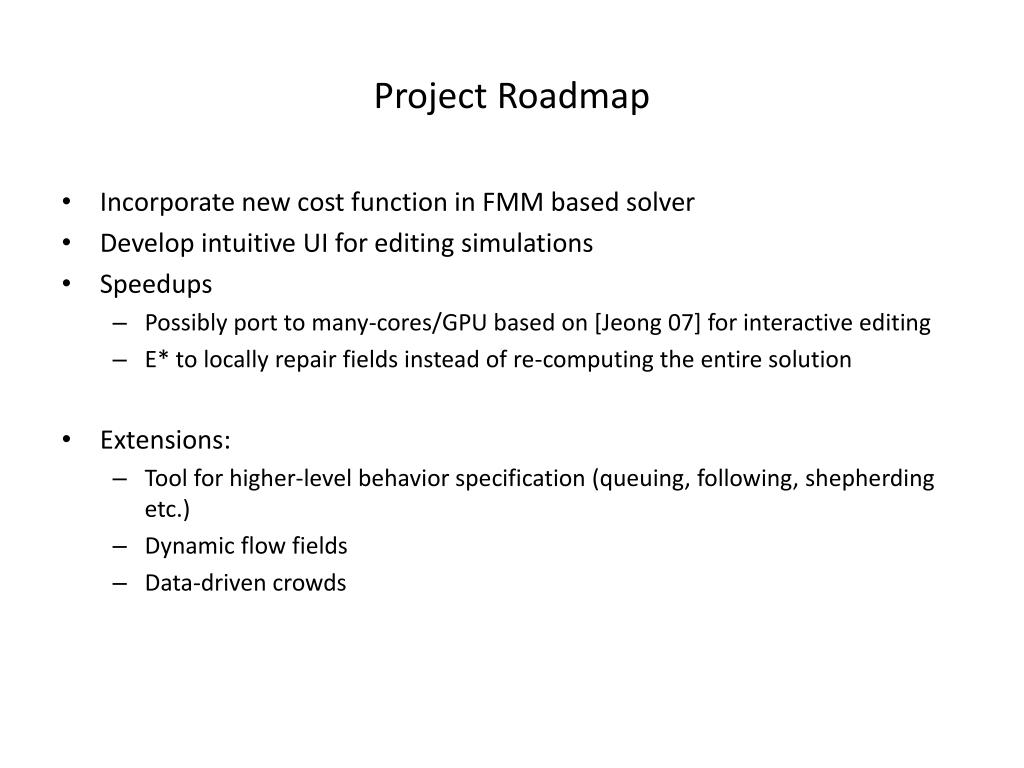 Project Roadmap

• Incorporate new cost function in FMM based solver
• Develop intuitive UI for editing simulations
• Speedups
– Possibly port to many-cores/GPU based on [Jeong 07] for interactive editing
– E* to locally repair fields instead of re-computing the entire solution

• Extensions:
– Tool for higher-level behavior specification (queuing, following, shepherding etc.)
– Dynamic flow fields
– Data-driven crowds